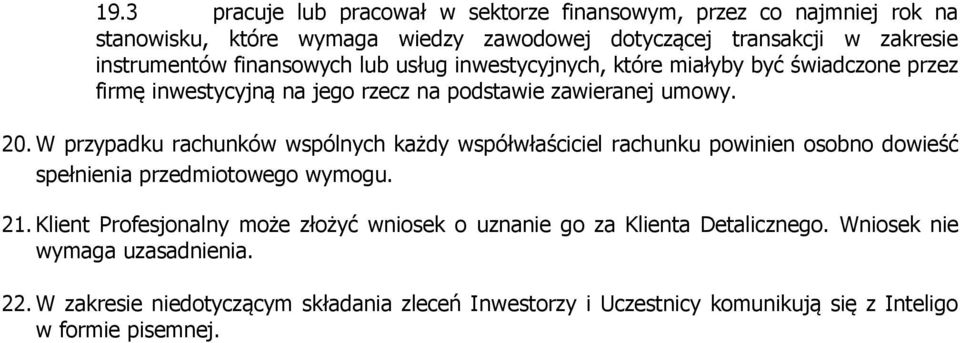 19.3 pracuje lub pracował w sektorze finansowym, przez co najmniej rok na stanowisku, które wymaga wiedzy zawodowej dotyczącej transakcji w zakresie instrumentów finansowych lub usług inwestycyjnych, które miałyby być świadczone przez firmę inwestycyjną na jego rzecz na podstawie zawieranej umowy.

20. W przypadku rachunków wspólnych każdy współwłaściciel rachunku powinien osobno dowieść spełnienia przedmiotowego wymogu.

21. Klient Profesjonalny może złożyć wniosek o uznanie go za Klienta Detalicznego. Wniosek nie wymaga uzasadnienia.

22. W zakresie niedotyczącym składania zleceń Inwestorzy i Uczestnicy komunikują się z Inteligo w formie pisemnej.